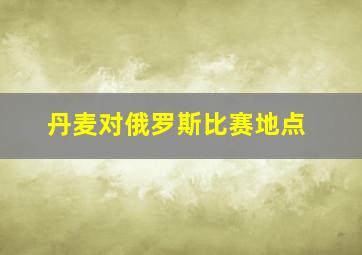 丹麦对俄罗斯比赛地点